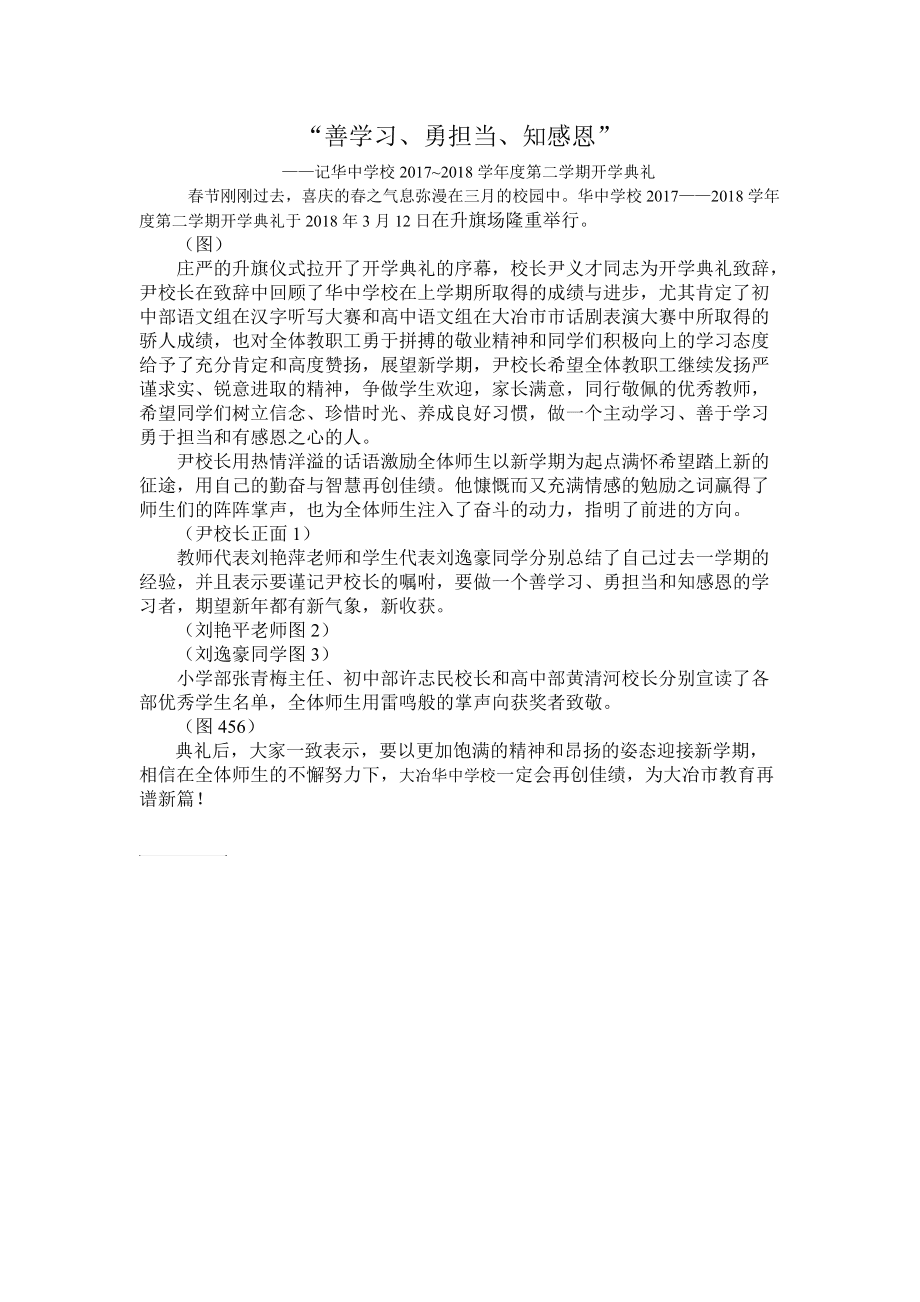 “善学习、勇担当、知感恩”

——记华中学校 2017~2018 学年度第二学期开学典礼

春节刚刚过去，喜庆的春之气息弥漫在三月的校园中。华中学校 2017——2018 学年度第二学期开学典礼于 2018 年 3 月 12 日在升旗场隆重举行。

（图）

庄严的升旗仪式拉开了开学典礼的序幕，校长尹义才同志为开学典礼致辞，尹校长在致辞中回顾了华中学校在上学期所取得的成绩与进步，尤其肯定了初中部语文组在汉字听写大赛和高中语文组在大冶市市话剧表演大赛中所取得的骄人成绩，也对全体教职工勇于拼搏的敬业精神和同学们积极向上的学习态度给予了充分肯定和高度赞扬，展望新学期，尹校长希望全体教职工继续发扬严谨求实、锐意进取的精神，争做学生欢迎，家长满意，同行敬佩的优秀教师，希望同学们树立信念、珍惜时光、养成良好习惯，做一个主动学习、善于学习勇于担当和有感恩之心的人。

尹校长用热情洋溢的话语激励全体师生以新学期为起点满怀希望踏上新的征途，用自己的勤奋与智慧再创佳绩。他慷慨而又充满情感的勉励之词赢得了师生们的阵阵掌声，也为全体师生注入了奋斗的动力，指明了前进的方向。

（尹校长正面 1）

教师代表刘艳萍老师和学生代表刘逸豪同学分别总结了自己过去一学期的经验，并且表示要谨记尹校长的嘱咐，要做一个善学习、勇担当和知感恩的学习者，期望新年都有新气象，新收获。

（刘艳平老师图 2）

（刘逸豪同学图 3）

小学部张青梅主任、初中部许志民校长和高中部黄清河校长分别宣读了各部优秀学生名单，全体师生用雷鸣般的掌声向获奖者致敬。

（图 456）

典礼后，大家一致表示，要以更加饱满的精神和昂扬的姿态迎接新学期，相信在全体师生的不懈努力下，大冶华中学校一定会再创佳绩，为大冶市教育再谱新篇！